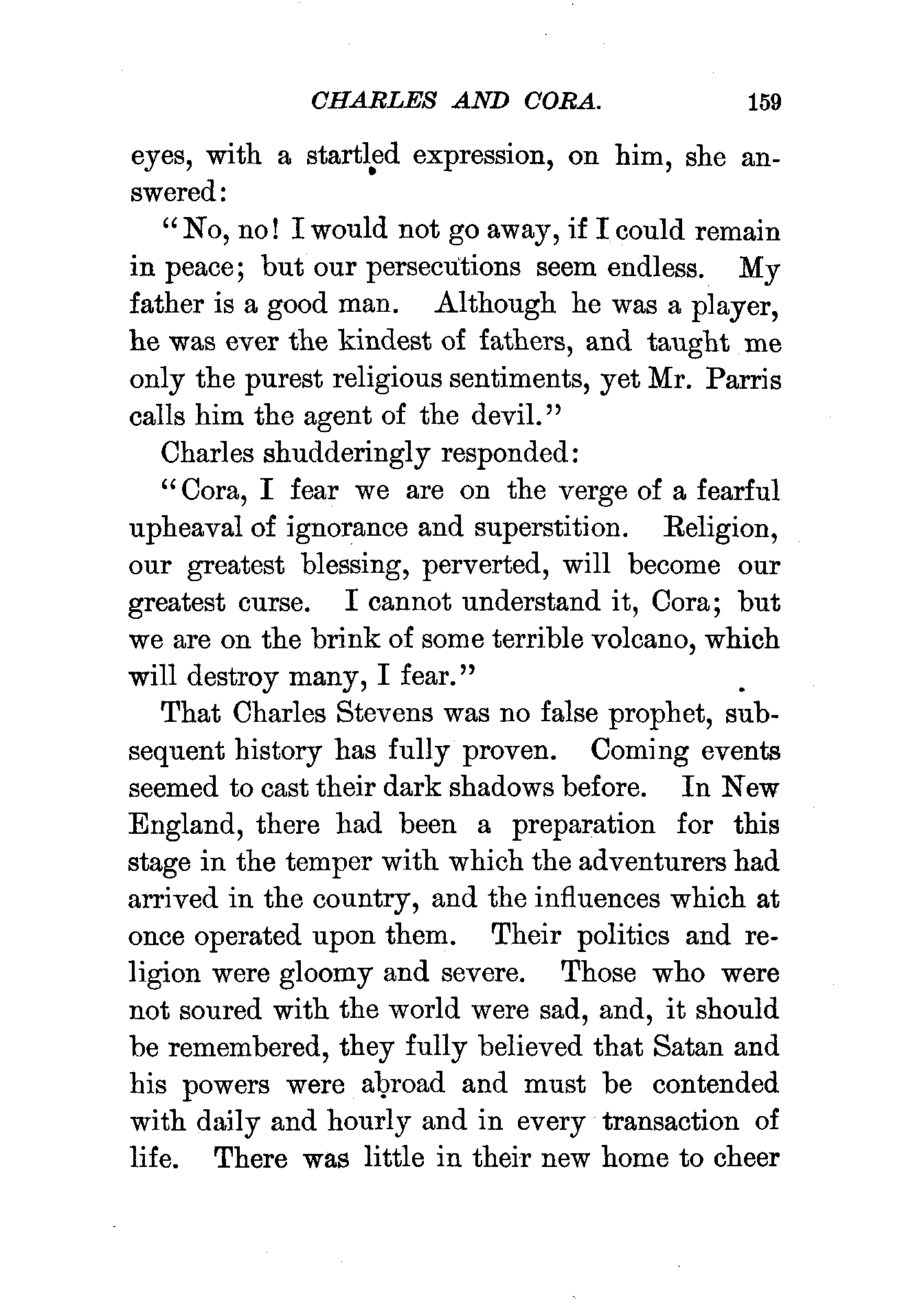 CHARLES AND CORA. 159

eyes, with a startled expression, on him, she answered:

"No, no! I would not go away, if I could remain in peace; but our persecutions seem endless. My father is a good man. Although he was a player, he was ever the kindest of fathers, and taught me only the purest religious sentiments, yet Mr. Parris calls him the agent of the devil."

Charles shudderingly responded:

"Cora, I fear we are on the verge of a fearful upheaval of ignorance and superstition. Religion, our greatest blessing, perverted, will become our greatest curse. I cannot understand it, Cora; but we are on the brink of some terrible volcano, which will destroy many, I fear."

That Charles Stevens was no false prophet, subsequent history has fully proven. Coming events seemed to cast their dark shadows before. In New England, there had been a preparation for this stage in the temper with which the adventurers had arrived in the country, and the influences which at once operated upon them. Their politics and religion were gloomy and severe. Those who were not soured with the world were sad, and, it should be remembered, they fully believed that Satan and his powers were abroad and must be contended with daily and hourly and in every transaction of life. There was little in their new home to cheer